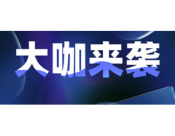 大咖来袭